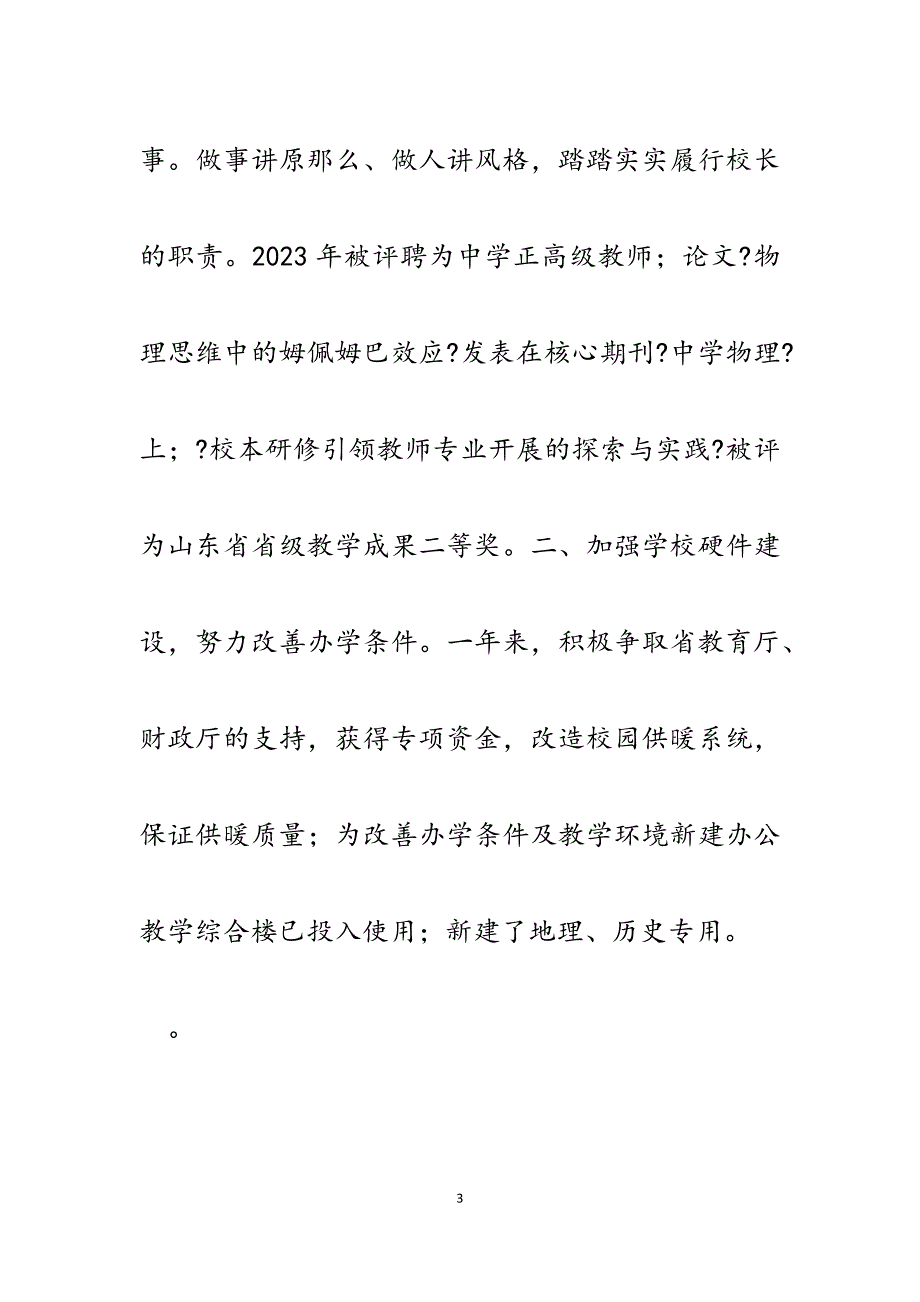 事。做事讲原那么、做人讲风格，踏踏实实履行校长的职责。2023 年被评聘为中学正高级教师；论文?物理思维中的姆佩姆巴效应?发表在核心期刊?中学物理?上；?校本研修引领教师专业开展的探索与实践?被评为山东省省级教学成果二等奖。二、加强学校硬件建设，努力改善办学条件。一年来，积极争取省教育厅、财政厅的支持，获得专项资金，改造校园供暖系统，保证供暖质量；为改善办学条件及教学环境新建办公教学综合楼已投入使用；新建了地理、历史专用。

。

3